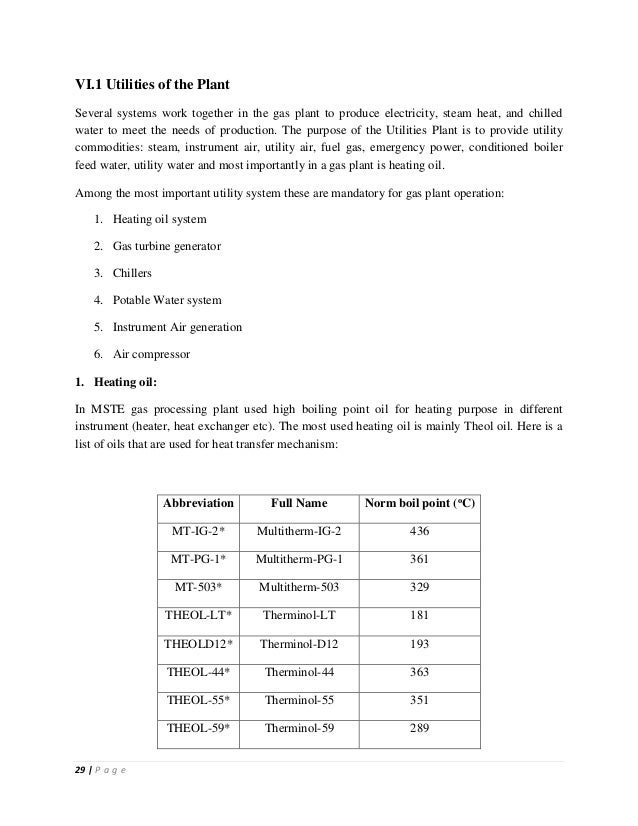 VI.1 Utilities of the Plant

Several systems work together in the gas plant to produce electricity, steam heat, and chilled water to meet the needs of production. The purpose of the Utilities Plant is to provide utility commodities: steam, instrument air, utility air, fuel gas, emergency power, conditioned boiler feed water, utility water and most importantly in a gas plant is heating oil.

Among the most important utility system these are mandatory for gas plant operation:

1. Heating oil system
2. Gas turbine generator
3. Chillers
4. Potable Water system
5. Instrument Air generation
6. Air compressor

1. Heating oil:

In MSTE gas processing plant used high boiling point oil for heating purpose in different instrument (heater, heat exchanger etc). The most used heating oil is mainly Theol oil. Here is a list of oils that are used for heat transfer mechanism:

| Abbreviation | Full Name | Norm boil point (°C) |
|---|---|---|
| MT-IG-2* | Multitherm-IG-2 | 436 |
| MT-PG-1* | Multitherm-PG-1 | 361 |
| MT-503* | Multitherm-503 | 329 |
| THEOL-LT* | Therminol-LT | 181 |
| THEOLD12* | Therminol-D12 | 193 |
| THEOL-44* | Therminol-44 | 363 |
| THEOL-55* | Therminol-55 | 351 |
| THEOL-59* | Therminol-59 | 289 |

29 | Page